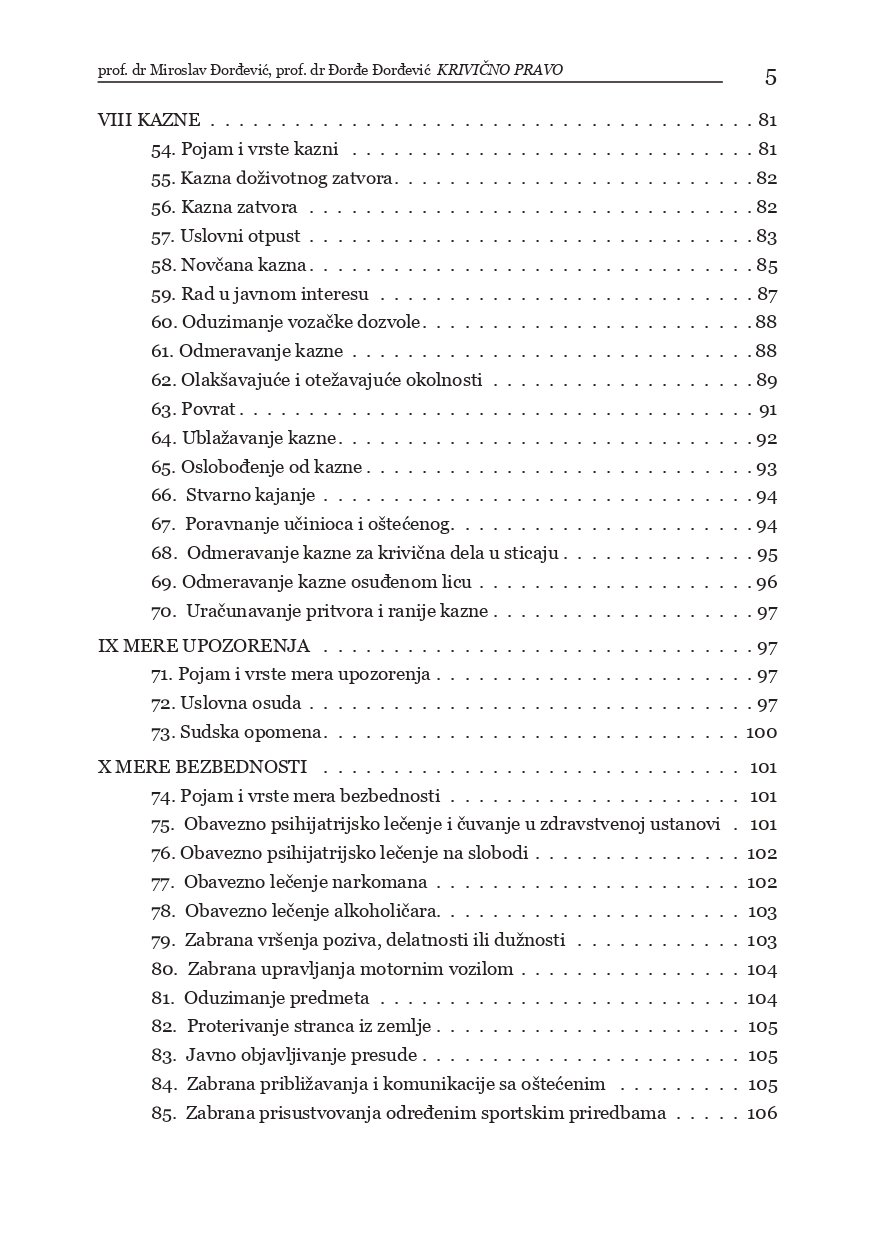 prof. dr Miroslav Đorđević, prof. dr Đorđe Đorđević KRIVIČNO PRAVO 5

VIII KAZNE 81
54. Pojam i vrste kazni 81
55. Kazna doživotnog zatvora 82
56. Kazna zatvora 82
57. Uslovni otpust 83
58. Novčana kazna 85
59. Rad u javnom interesu 87
60. Oduzimanje vozačke dozvole 88
61. Odmeravanje kazne 88
62. Olakšavajuće i otežavajuće okolnosti 89
63. Povrat 91
64. Ublažavanje kazne 92
65. Oslobođenje od kazne 93
66. Stvarno kajanje 94
67. Poravnanje učinioca i oštećenog 94
68. Odmeravanje kazne za krivična dela u sticaju 95
69. Odmeravanje kazne osuđenom licu 96
70. Uračunavanje pritvora i ranije kazne 97

IX MERE UPOZORENJA 97
71. Pojam i vrste mera upozorenja 97
72. Uslovna osuda 97
73. Sudska opomena 100

X MERE BEZBEDNOSTI 101
74. Pojam i vrste mera bezbednosti 101
75. Obavezno psihijatrijsko lečenje i čuvanje u zdravstvenoj ustanovi 101
76. Obavezno psihijatrijsko lečenje na slobodi 102
77. Obavezno lečenje narkomana 102
78. Obavezno lečenje alkoholičara 103
79. Zabrana vršenja poziva, delatnosti ili dužnosti 103
80. Zabrana upravljanja motornim vozilom 104
81. Oduzimanje predmeta 104
82. Proterivanje stranca iz zemlje 105
83. Javno objavljivanje presude 105
84. Zabrana približavanja i komunikacije sa oštećenim 105
85. Zabrana prisustvovanja određenim sportskim priredbama 106